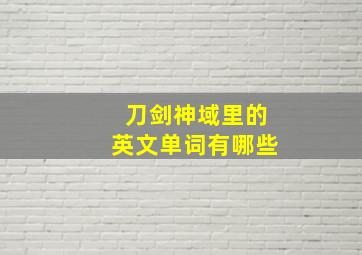 刀剑神域里的
英文单词有哪些